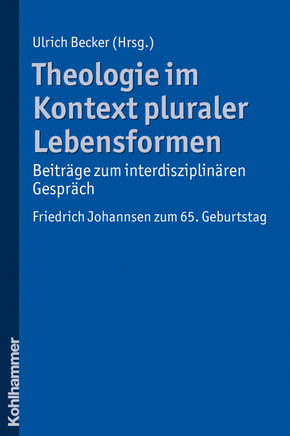 Ulrich Becker (Hrsg.)

Theologie im Kontext pluraler Lebensformen

Beiträge zum interdisziplinären Gespräch

Friedrich Johannsen zum 65. Geburtstag

Kohlhammer